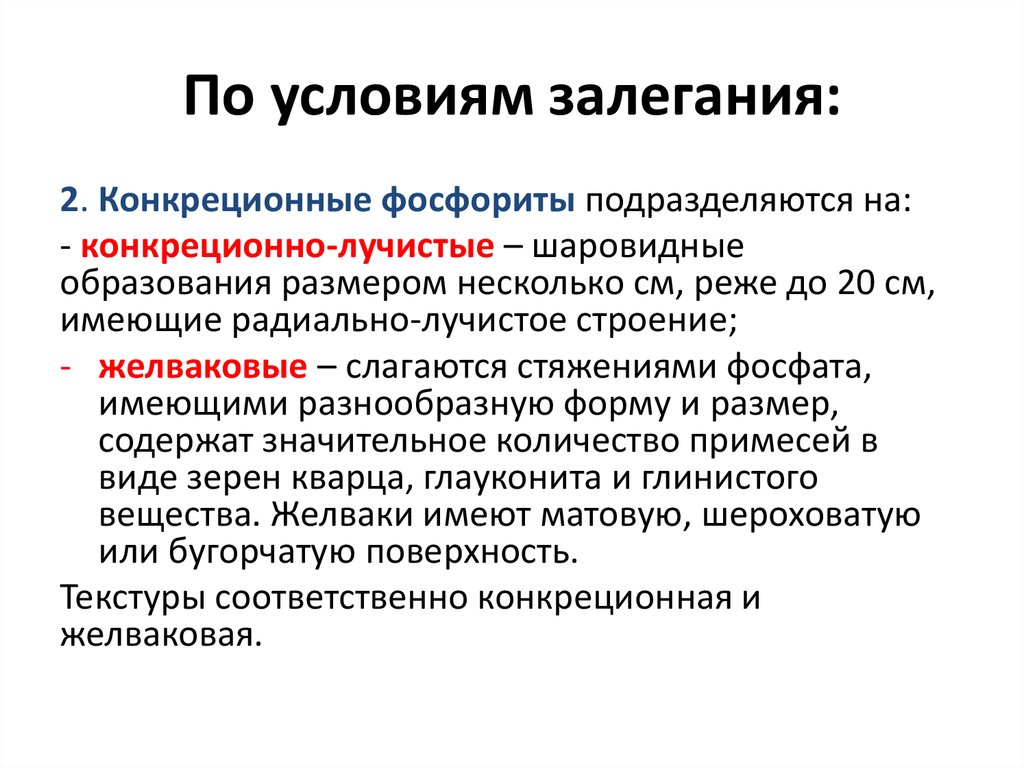 По условиям залегания:

2. Конкреционные фосфориты подразделяются на:

- конкреционно-лучистые – шаровидные образования размером несколько см, реже до 20 см, имеющие радиально-лучистое строение;

- желваковые – слагаются стяжениями фосфата, имеющими разнообразную форму и размер, содержат значительное количество примесей в виде зерен кварца, глауконита и глинистого вещества. Желваки имеют матовую, шероховатую или бугорчатую поверхность.

Текстуры соответственно конкреционная и желваковая.